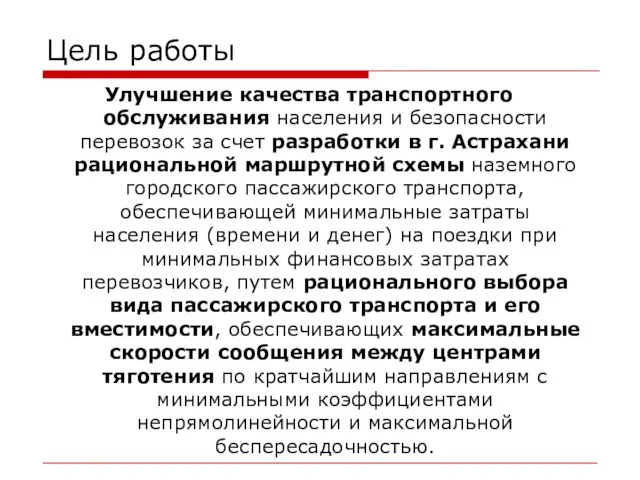 Цель работы

Улучшение качества транспортного обслуживания населения и безопасности перевозок за счет разработки в г. Астрахани рациональной маршрутной схемы наземного городского пассажирского транспорта, обеспечивающей минимальные затраты населения (времени и денег) на поездки при минимальных финансовых затратах перевозчиков, путем рационального выбора вида пассажирского транспорта и его вместимости, обеспечивающих максимальные скорости сообщения между центрами тяготения по кратчайшим направлениям с минимальными коэффициентами непрямолинейности и максимальной беспересадочностью.